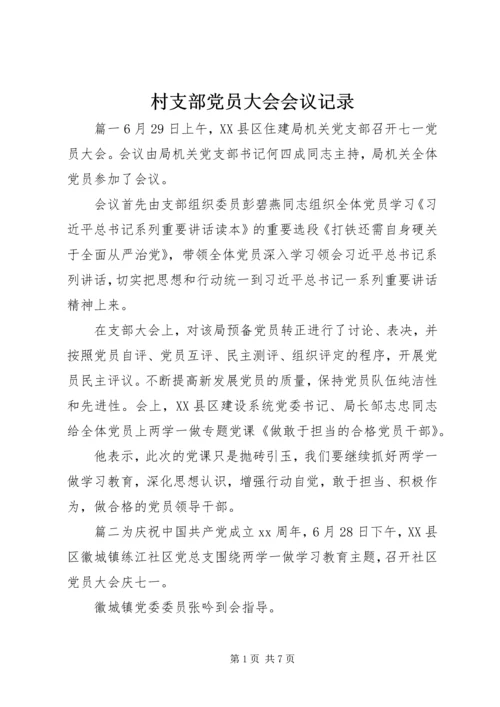 村支部党员大会会议记录

篇一6月29日上午，XX县区住建局机关党支部召开七一党员大会。会议由局机关党支部书记何四成同志主持，局机关全体党员参加了会议。

会议首先由支部组织委员彭碧燕同志组织全体党员学习《习近平总书记系列重要讲话读本》的重要选段《打铁还需自身硬关于全面从严治党》，带领全体党员深入学习领会习近平总书记系列讲话，切实把思想和行动统一到习近平总书记一系列重要讲话精神上来。

在支部大会上，对该局预备党员转正进行了讨论、表决，并按照党员自评、党员互评、民主测评、组织评定的程序，开展党员民主评议。不断提高新发展党员的质量，保持党员队伍纯洁性和先进性。会上，XX县区建设系统党委书记、局长邹志忠同志给全体党员上两学一做专题党课《做敢于担当的合格党员干部》。

他表示，此次的党课只是抛砖引玉，我们要继续抓好两学一做学习教育，深化思想认识，增强行动自觉，敢于担当、积极作为，做合格的党员领导干部。

篇二为庆祝中国共产党成立xx周年，6月28日下午，XX县区徽城镇练江社区党总支围绕两学一做学习教育主题，召开社区党员大会庆七一。

徽城镇党委委员张吟到会指导。

第1页 共7页